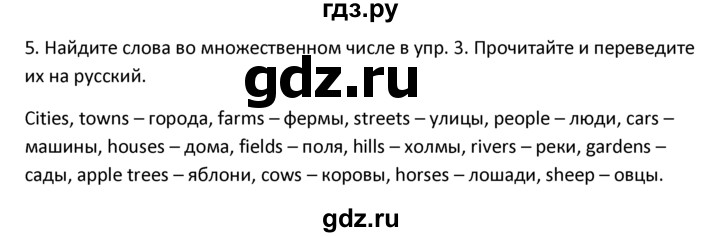 гдз.ру

5. Найдите слова во множественном числе в упр. 3. Прочитайте и переведите их на русский.

gdz.ru

Cities, towns – города, farms – фермы, streets – улицы, people – люди, cars – машины, houses – дома, fields – поля, hills – холмы, rivers – реки, gardens – сады, apple trees – яблони, cows – коровы, horses – лошади, sheep – овцы.

gdz.ru